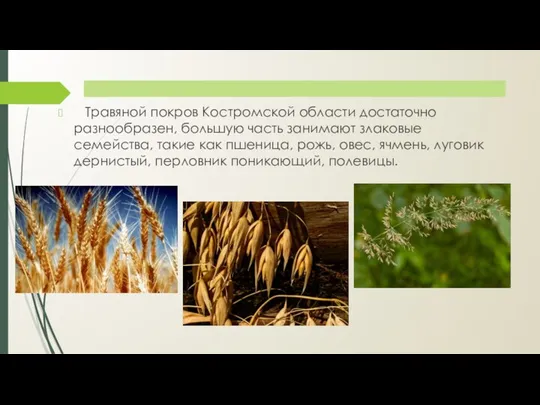 Травяной покров Костромской области достаточно разнообразен, большую часть занимают злаковые семейства, такие как пшеница, рожь, овес, ячмень, луговик дернистый, перловник поникающий, полевицы.